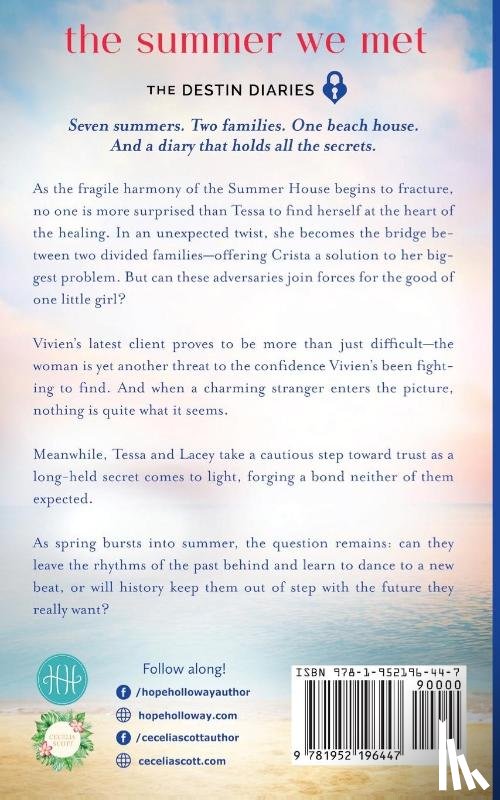 the summer we met

THE DESTIN DIARIES

Seven summers. Two families. One beach house. And a diary that holds all the secrets.

As the fragile harmony of the Summer House begins to fracture, no one is more surprised than Tessa to find herself at the heart of the healing. In an unexpected twist, she becomes the bridge between two divided families—offering Crista a solution to her biggest problem. But can these adversaries join forces for the good of one little girl?

Vivien's latest client proves to be more than just difficult—the woman is yet another threat to the confidence Vivien's been fighting to find. And when a charming stranger enters the picture, nothing is quite what it seems.

Meanwhile, Tessa and Lacey take a cautious step toward trust as a long-held secret comes to light, forging a bond neither of them expected.

As spring bursts into summer, the question remains: can they leave the rhythms of the past behind and learn to dance to a new beat, or will history keep them out of step with the future they really want?

HH

CECELIA SCOTT

Follow along!

/hopehollowayauthor

hopeholloway.com

/ceceliascottauthor

ceceliascott.com

ISBN 978-1-952196-44-7

90000

9 781952 196447